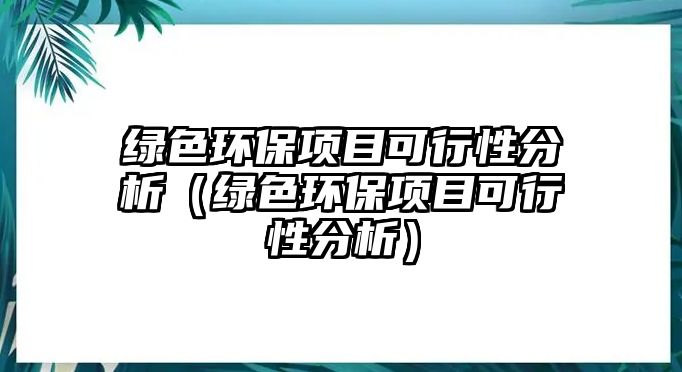 绿色环保项目可行性分析（绿色环保项目可行性分析）